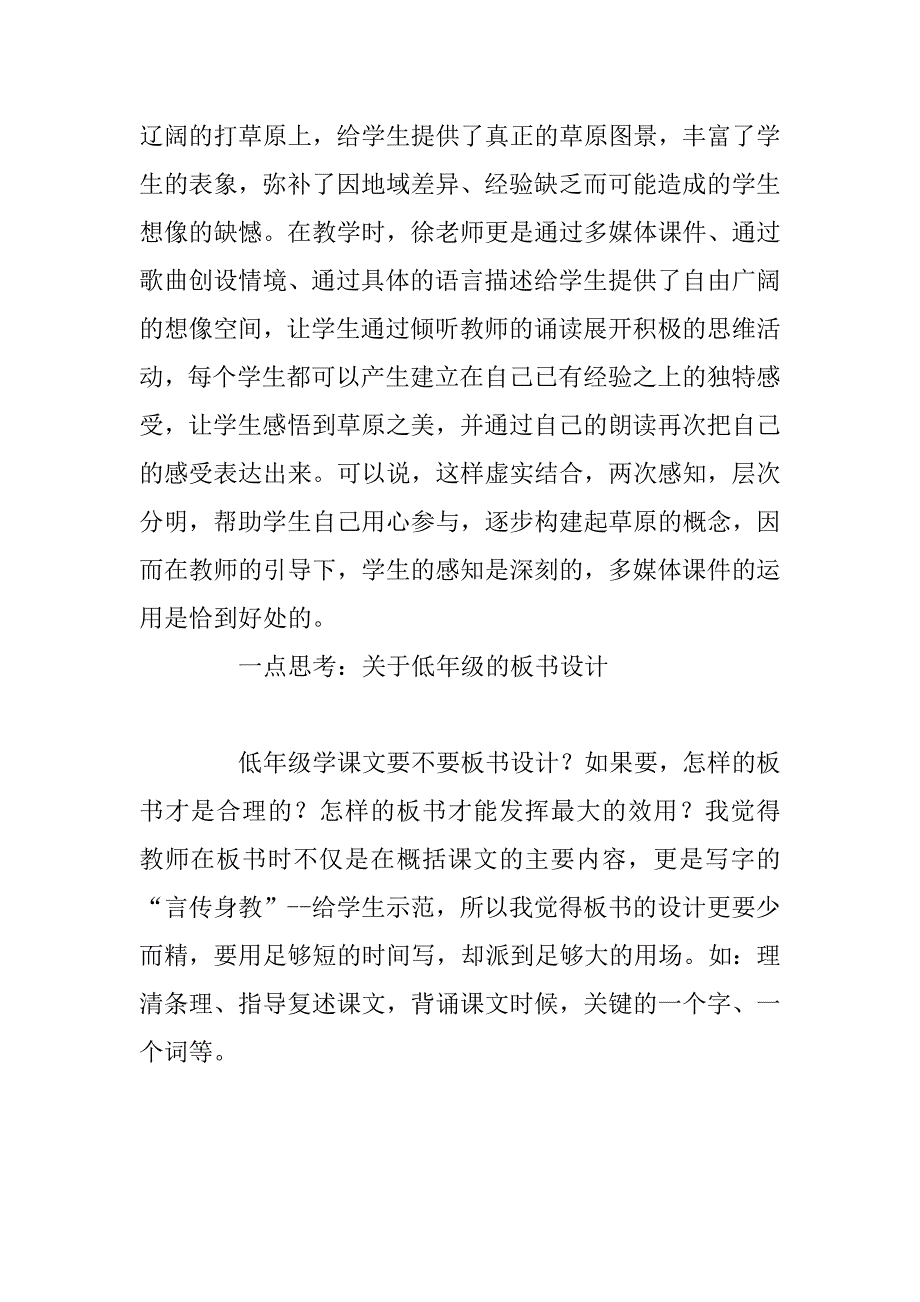 辽阔的打草原上，给学生提供了真正的草原图景，丰富了学生的表象，弥补了因地域差异、经验缺乏而可能造成的学生想像的缺憾。在教学时，徐老师更是通过多媒体课件、通过歌曲创设情境、通过具体的语言描述给学生提供了自由广阔的想像空间，让学生通过倾听教师的诵读展开积极的思维活动，每个学生都可以产生建立在自己已有经验之上的独特感受，让学生感悟到草原之美，并通过自己的朗读再次把自己的感受表达出来。可以说，这样虚实结合，两次感知，层次分明，帮助学生自己用心参与，逐步构建起草原的概念，因而在教师的引导下，学生的感知是深刻的，多媒体课件的运用是恰到好处的。

一点思考：关于低年级的板书设计

低年级学课文要不要板书设计？如果要，怎样的板书才是合理的？怎样的板书才能发挥最大的效用？我觉得教师在板书时不仅是在概括课文的主要内容，更是写字的“言传身教”--给学生示范，所以我觉得板书的设计更要少而精，要用足够短的时间写，却派到足够大的用场。如：理清条理、指导复述课文，背诵课文时候，关键的一个字、一个词等。